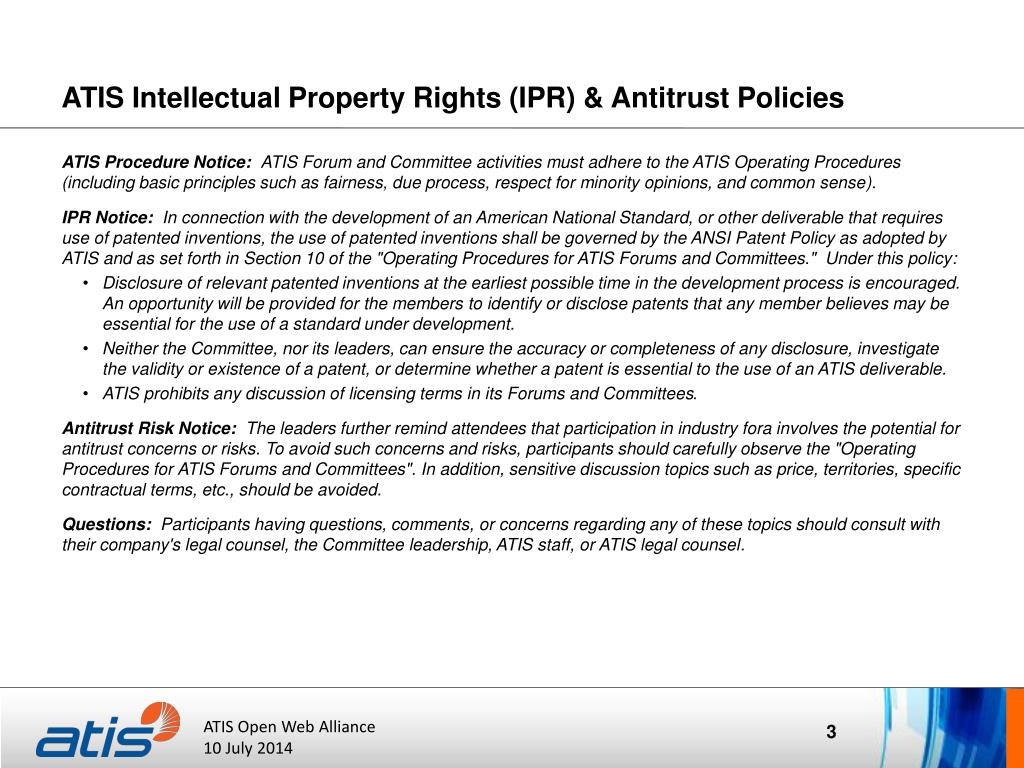 ATIS Intellectual Property Rights (IPR) & Antitrust Policies

ATIS Procedure Notice: ATIS Forum and Committee activities must adhere to the ATIS Operating Procedures (including basic principles such as fairness, due process, respect for minority opinions, and common sense).

IPR Notice: In connection with the development of an American National Standard, or other deliverable that requires use of patented inventions, the use of patented inventions shall be governed by the ANSI Patent Policy as adopted by ATIS and as set forth in Section 10 of the "Operating Procedures for ATIS Forums and Committees." Under this policy:

• Disclosure of relevant patented inventions at the earliest possible time in the development process is encouraged. An opportunity will be provided for the members to identify or disclose patents that any member believes may be essential for the use of a standard under development.
• Neither the Committee, nor its leaders, can ensure the accuracy or completeness of any disclosure, investigate the validity or existence of a patent, or determine whether a patent is essential to the use of an ATIS deliverable.
• ATIS prohibits any discussion of licensing terms in its Forums and Committees.

Antitrust Risk Notice: The leaders further remind attendees that participation in industry fora involves the potential for antitrust concerns or risks. To avoid such concerns and risks, participants should carefully observe the "Operating Procedures for ATIS Forums and Committees". In addition, sensitive discussion topics such as price, territories, specific contractual terms, etc., should be avoided.

Questions: Participants having questions, comments, or concerns regarding any of these topics should consult with their company's legal counsel, the Committee leadership, ATIS staff, or ATIS legal counsel.

atis

ATIS Open Web Alliance
10 July 2014

3